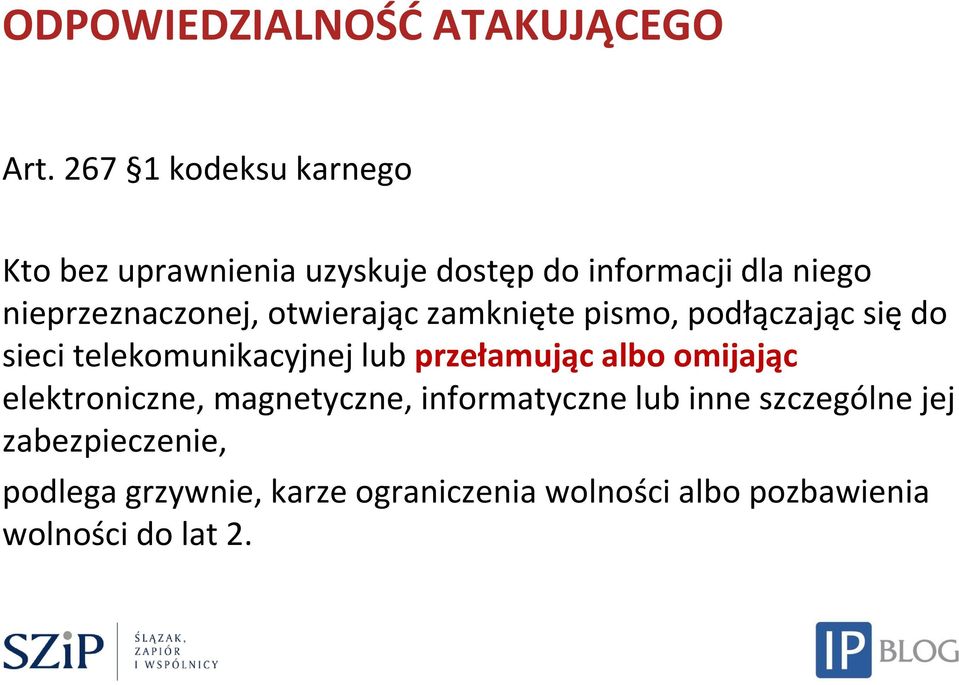 ODPOWIEDZIALNOŚĆ ATAKUJĄCEGO

Art. 267 §1 kodeksu karnego

Kto bez uprawnienia uzyskuje dostęp do informacji dla niego nieprzeznaczonej, otwierając zamknięte pismo, podłączając się do sieci telekomunikacyjnej lub przełamując albo omijając elektroniczne, magnetyczne, informatyczne lub inne szczególne jej zabezpieczenie,

podlega grzywnie, karze ograniczenia wolności albo pozbawienia wolności do lat 2.

SZiP ŚLĄZAK, ZAPIÓR I WSPÓLNICY

IP BLOG